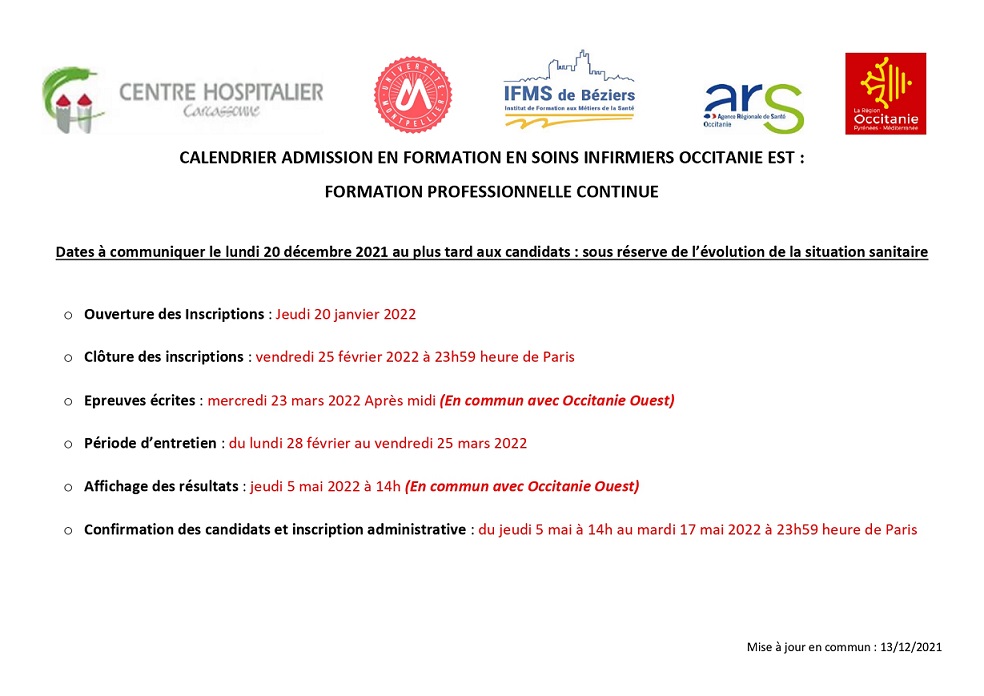 CENTRE HOSPITALIER
Carcassonne

UNIVERSITÉ MONTPELLIER

IFMS de Béziers
Institut de Formation aux Métiers de la Santé

ars
Agence Régionale de Santé
Occitanie

La Région
Occitanie
Pyrénées - Méditerranée

CALENDRIER ADMISSION EN FORMATION EN SOINS INFIRMIERS OCCITANIE EST :

FORMATION PROFESSIONNELLE CONTINUE

Dates à communiquer le lundi 20 décembre 2021 au plus tard aux candidats : sous réserve de l'évolution de la situation sanitaire

o Ouverture des Inscriptions : Jeudi 20 janvier 2022

o Clôture des inscriptions : vendredi 25 février 2022 à 23h59 heure de Paris

o Epreuves écrites : mercredi 23 mars 2022 Après midi (En commun avec Occitanie Ouest)

o Période d'entretien : du lundi 28 février au vendredi 25 mars 2022

o Affichage des résultats : jeudi 5 mai 2022 à 14h (En commun avec Occitanie Ouest)

o Confirmation des candidats et inscription administrative : du jeudi 5 mai à 14h au mardi 17 mai 2022 à 23h59 heure de Paris

Mise à jour en commun : 13/12/2021